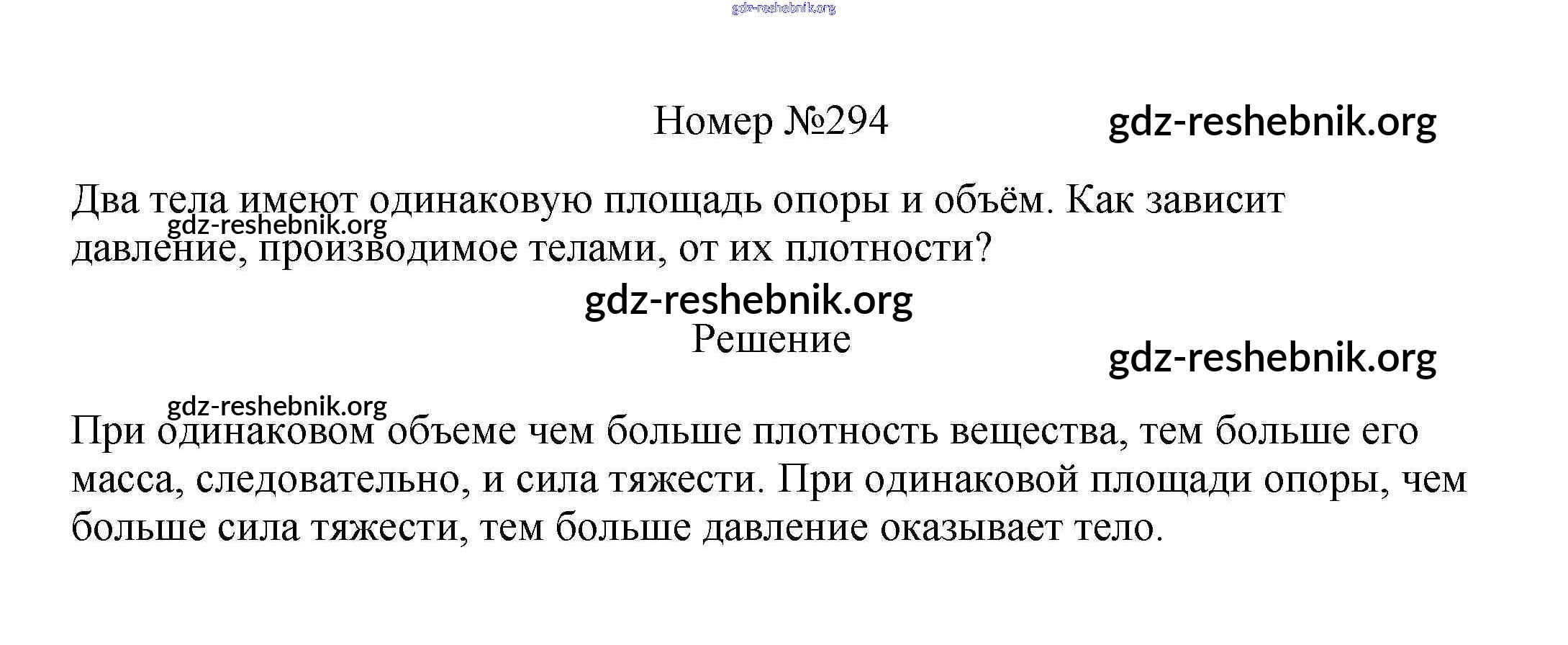 Номер №294

Два тела имеют одинаковую площадь опоры и объём. Как зависит давление, производимое телами, от их плотности?

Решение

При одинаковом объеме чем больше плотность вещества, тем больше его масса, следовательно, и сила тяжести. При одинаковой площади опоры, чем больше сила тяжести, тем больше давление оказывает тело.

gdz-reshebnik.org